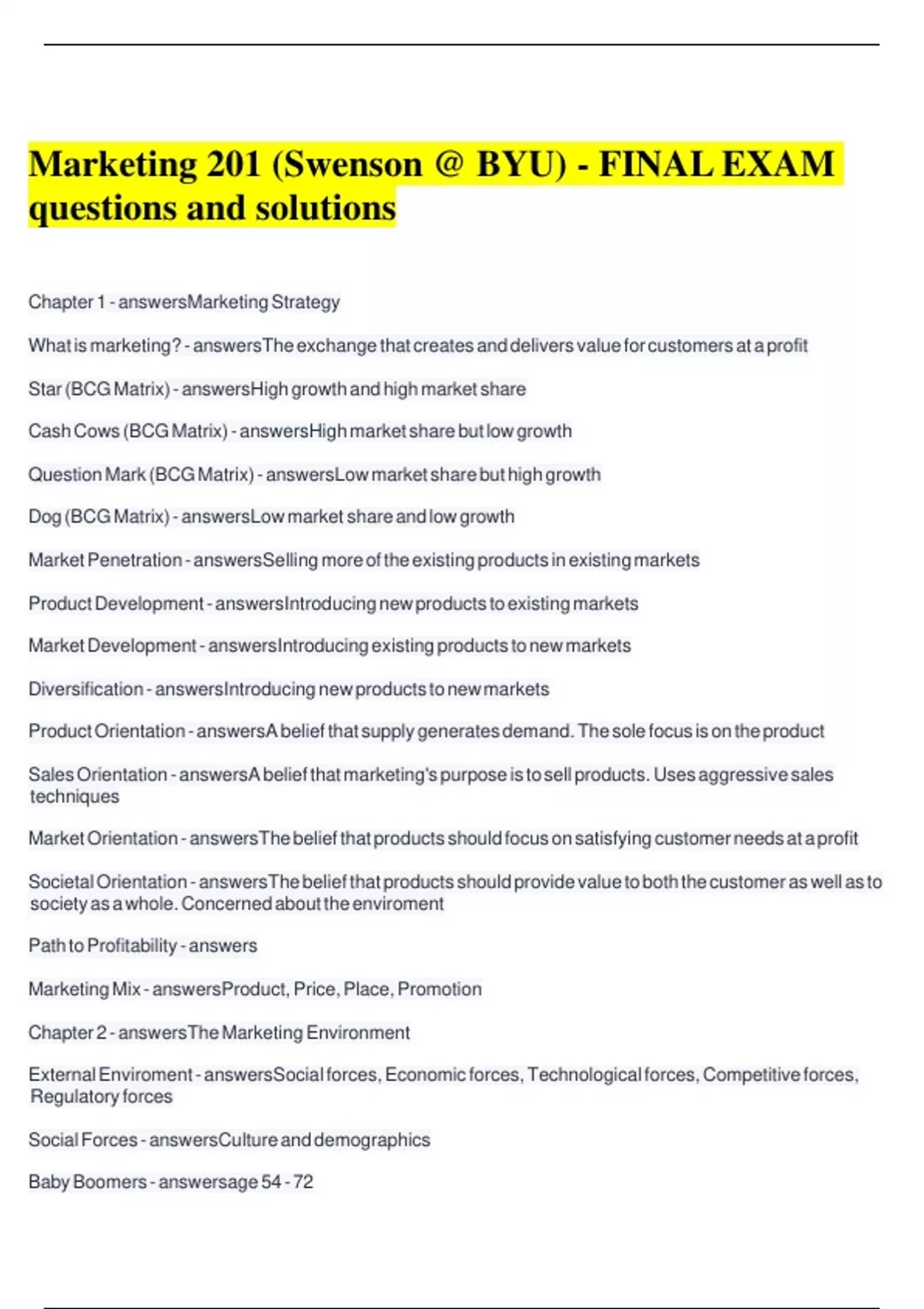 Marketing 201 (Swenson @ BYU) - FINAL EXAM questions and solutions

Chapter 1 - answersMarketing Strategy

What is marketing? - answersThe exchange that creates and delivers value for customers at a profit

Star (BCG Matrix) - answersHigh growth and high market share

Cash Cows (BCG Matrix) - answersHigh market share but low growth

Question Mark (BCG Matrix) - answersLow market share but high growth

Dog (BCG Matrix) - answersLow market share and low growth

Market Penetration - answersSelling more of the existing products in existing markets

Product Development - answersIntroducing new products to existing markets

Market Development - answersIntroducing existing products to new markets

Diversification - answersIntroducing new products to new markets

Product Orientation - answersA belief that supply generates demand. The sole focus is on the product

Sales Orientation - answersA belief that marketing's purpose is to sell products. Uses aggressive sales techniques

Market Orientation - answersThe belief that products should focus on satisfying customer needs at a profit

Societal Orientation - answersThe belief that products should provide value to both the customer as well as to society as a whole. Concerned about the enviroment

Path to Profitability - answers

Marketing Mix - answersProduct, Price, Place, Promotion

Chapter 2 - answersThe Marketing Environment

External Enviroment - answersSocial forces, Economic forces, Technological forces, Competitive forces, Regulatory forces

Social Forces - answersCulture and demographics

Baby Boomers - answersage 54 - 72